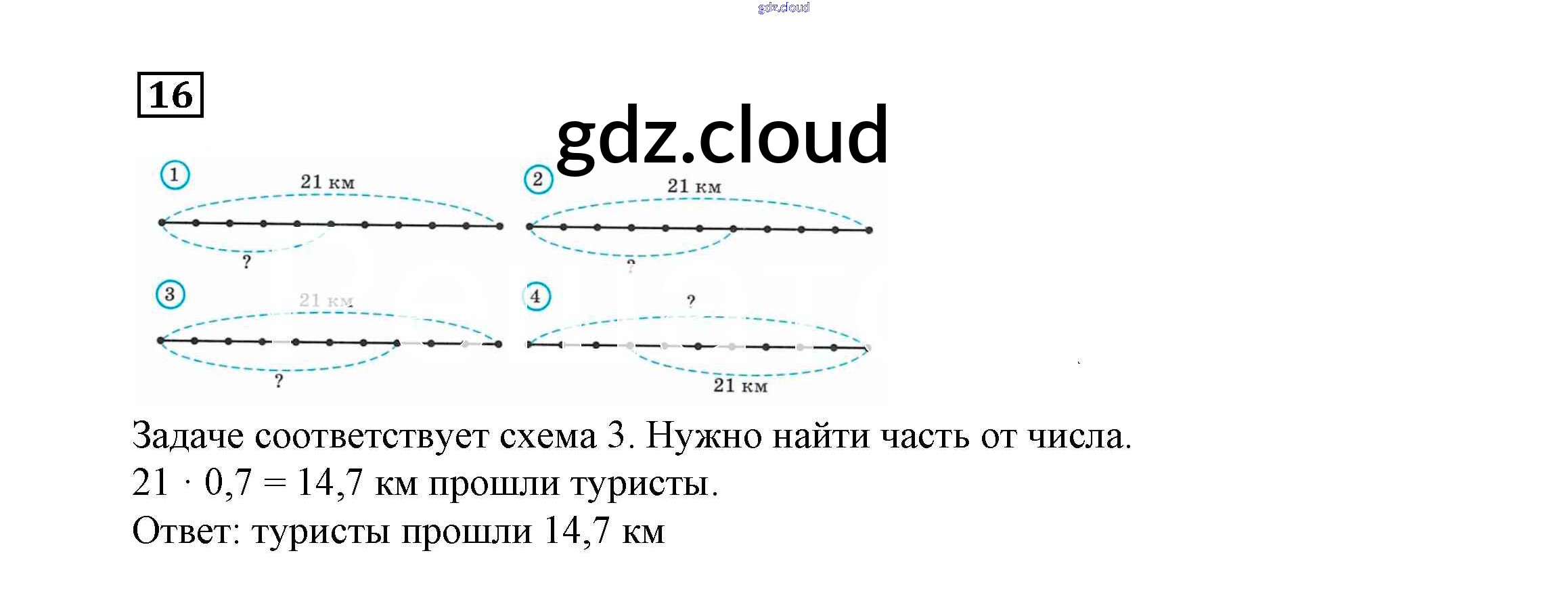 16

1
21 км
?

2
21 км
?

3
21 км
?

4
?
21 км

Задаче соответствует схема 3. Нужно найти часть от числа.
$21 \cdot 0,7 = 14,7$ км прошли туристы.
Ответ: туристы прошли 14,7 км

gdz.cloud